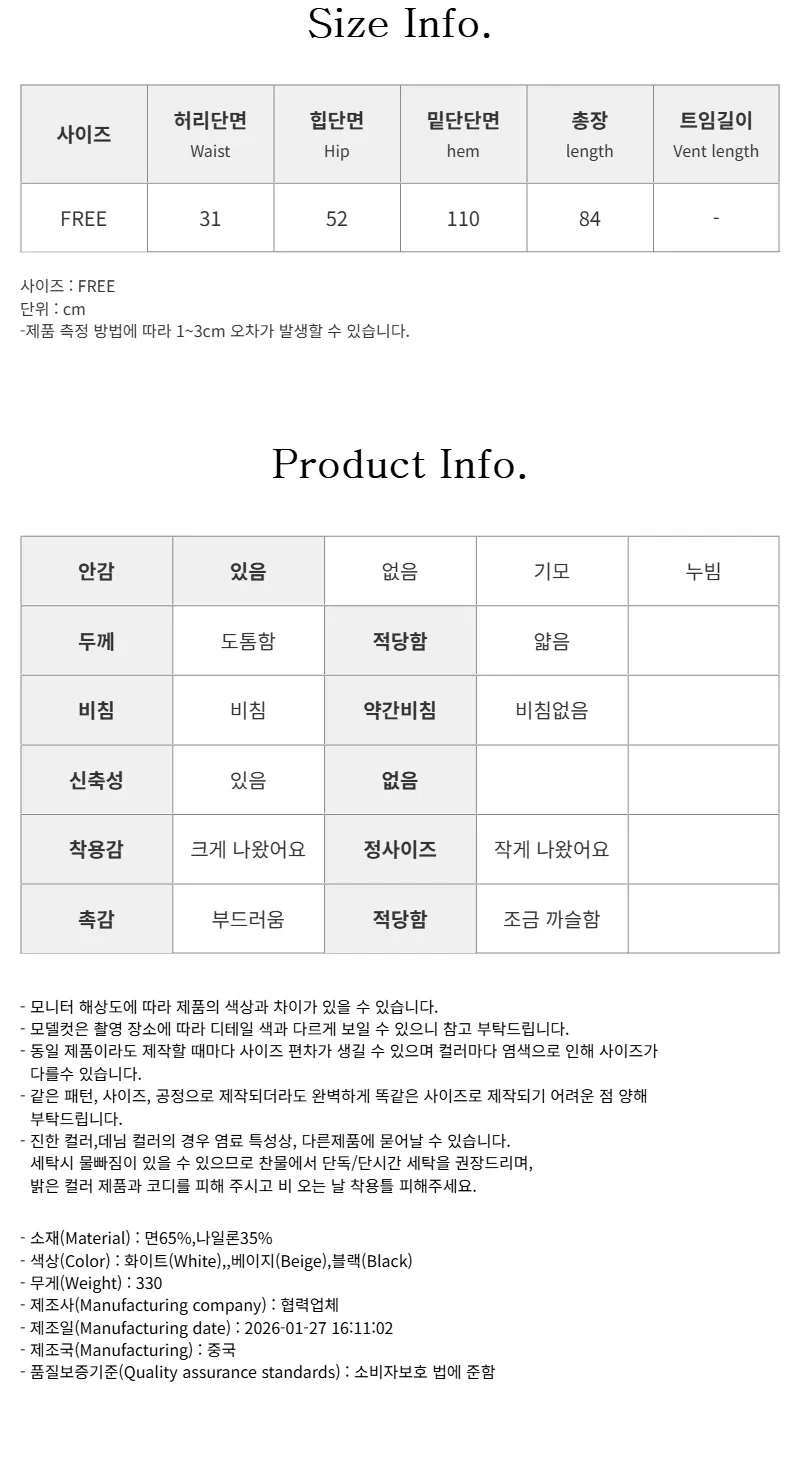 Size Info.

| 사이즈 | 허리단면 Waist | 힙단면 Hip | 밑단단면 hem | 총장 length | 트임길이 Vent length |
|---|---|---|---|---|---|
| FREE | 31 | 52 | 110 | 84 | - |

사이즈 : FREE
단위 : cm
-제품 측정 방법에 따라 1~3cm 오차가 발생할 수 있습니다.

Product Info.

| 안감 | 있음 | 없음 | 기모 | 누빔 |
|---|---|---|---|---|
| 두께 | 도톰함 | 적당함 | 얇음 | |
| 비침 | 비침 | 약간비침 | 비침없음 | |
| 신축성 | 있음 | 없음 | | |
| 착용감 | 크게 나왔어요 | 정사이즈 | 작게 나왔어요 | |
| 촉감 | 부드러움 | 적당함 | 조금 까슬함 | |

- 모니터 해상도에 따라 제품의 색상과 차이가 있을 수 있습니다.
- 모델컷은 촬영 장소에 따라 디테일 색과 다르게 보일 수 있으니 참고 부탁드립니다.
- 동일 제품이라도 제작할 때마다 사이즈 편차가 생길 수 있으며 컬러마다 염색으로 인해 사이즈가 다를수 있습니다.
- 같은 패턴, 사이즈, 공정으로 제작되더라도 완벽하게 똑같은 사이즈로 제작되기 어려운 점 양해 부탁드립니다.
- 진한 컬러,데님 컬러의 경우 염료 특성상, 다른제품에 묻어날 수 있습니다.
세탁시 물빠짐이 있을 수 있으므로 찬물에서 단독/단시간 세탁을 권장드리며,
밝은 컬러 제품과 코디를 피해 주시고 비 오는 날 착용틀 피해주세요.

- 소재(Material) : 면65%,나일론35%
- 색상(Color) : 화이트(White),,베이지(Beige),블랙(Black)
- 무게(Weight) : 330
- 제조사(Manufacturing company) : 협력업체
- 제조일(Manufacturing date) : 2026-01-27 16:11:02
- 제조국(Manufacturing) : 중국
- 품질보증기준(Quality assurance standards) : 소비자보호 법에 준함